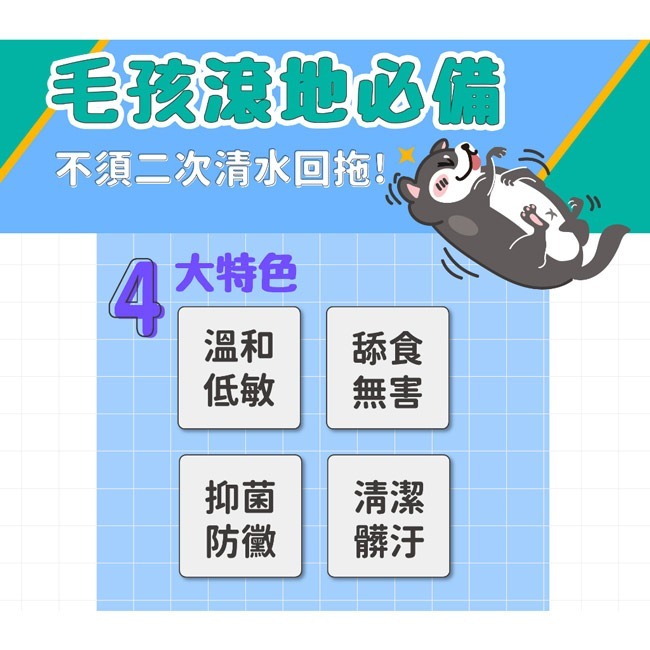 毛孩滾地必備

不須二次清水回拖!

4 大特色

溫和低敏

舔食無害

抑菌防黴

清潔髒汙